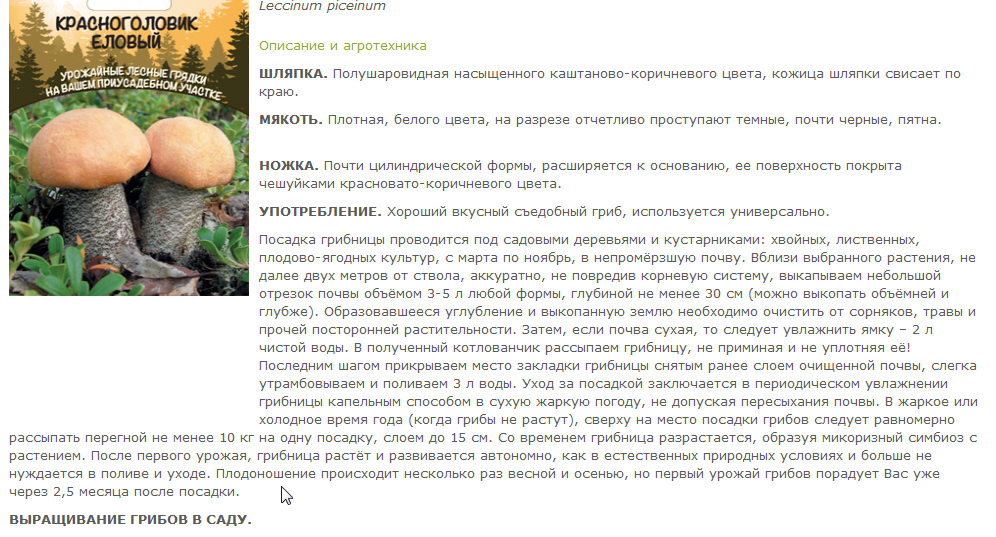 КРАСНОГОЛОВИК ЕЛОВЫЙ

УРОЖАЙНЫЕ ЛЕСНЫЕ ГРЯДКИ НА ВАШЕМ ПРИУСАДЕБНОМ УЧАСТКЕ

Leccinum piceinum

Описание и агротехника

ШЛЯПКА. Полушаровидная насыщенного каштаново-коричневого цвета, кожица шляпки свисает по краю.

МЯКОТЬ. Плотная, белого цвета, на разрезе отчетливо проступают темные, почти черные, пятна.

НОЖКА. Почти цилиндрической формы, расширяется к основанию, ее поверхность покрыта чешуйками красновато-коричневого цвета.

УПОТРЕБЛЕНИЕ. Хороший вкусный съедобный гриб, используется универсально.

Посадка грибницы проводится под садовыми деревьями и кустарниками: хвойных, лиственных, плодово-ягодных культур, с марта по ноябрь, в непромёрзшую почву. Вблизи выбранного растения, не далее двух метров от ствола, аккуратно, не повредив корневую систему, выкапываем небольшой отрезок почвы объёмом 3-5 л любой формы, глубиной не менее 30 см (можно выкопать объёмней и глубже). Образовавшееся углубление и выкопанную землю необходимо очистить от сорняков, травы и прочей посторонней растительности. Затем, если почва сухая, то следует увлажнить ямку – 2 л чистой воды. В полученный котлованчик рассыпаем грибницу, не приминая и не уплотняя её! Последним шагом прикрываем место закладки грибницы снятым ранее слоем очищенной почвы, слегка утрамбовываем и поливаем 3 л воды. Уход за посадкой заключается в периодическом увлажнении грибницы капельным способом в сухую жаркую погоду, не допуская пересыхания почвы. В жаркое или холодное время года (когда грибы не растут), сверху на место посадки грибов следует равномерно рассыпать перегной не менее 10 кг на одну посадку, слоем до 15 см. Со временем грибница разрастается, образуя микоризный симбиоз с растением. После первого урожая, грибница растёт и развивается автономно, как в естественных природных условиях и больше не нуждается в поливе и уходе. Плодоношение происходит несколько раз весной и осенью, но первый урожай грибов порадует Вас уже через 2,5 месяца после посадки.

ВЫРАЩИВАНИЕ ГРИБОВ В САДУ.